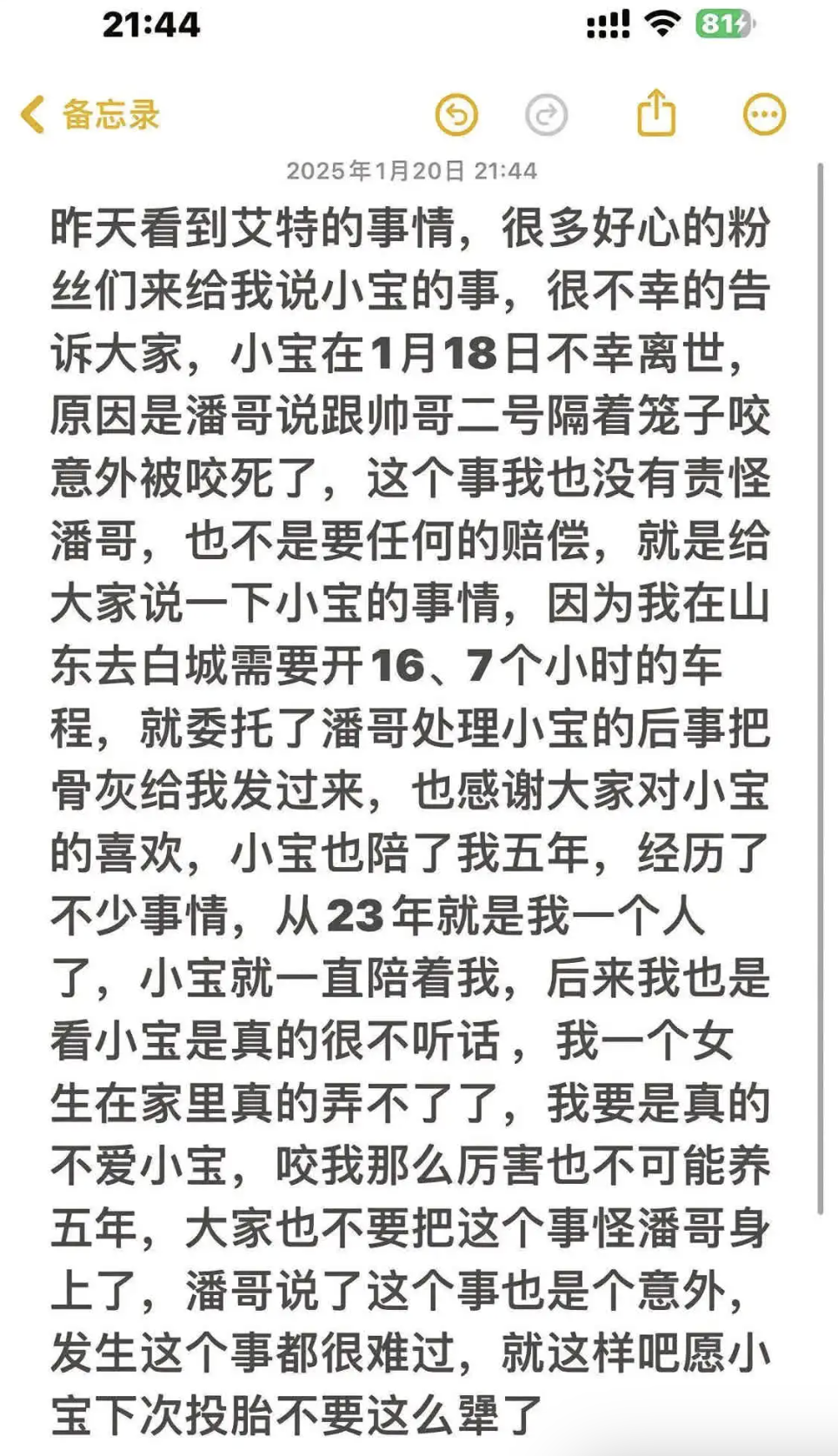 21:44

81

备忘录

2025年1月20日 21:44

昨天看到艾特的事情，很多好心的粉丝们来给我说小宝的事，很不幸的告诉大家，小宝在1月18日不幸离世，原因是潘哥说跟帅哥二号隔着笼子咬意外被咬死了，这个事我也没有责怪潘哥，也不是要任何的赔偿，就是给大家说一下小宝的事情，因为我在山东去白城需要开16、7个小时的车程，就委托了潘哥处理小宝的后事把骨灰给我发过来，也感谢大家对小宝的喜欢，小宝也陪了我五年，经历了不少事情，从23年就是我一个人了，小宝就一直陪着我，后来我也是看小宝是真的很不听话，我一个女生在家里真的弄不了了，我要是真的不爱小宝，咬我那么厉害也不可能养五年，大家也不要把这个事怪潘哥身上了，潘哥说了这个事也是个意外，发生这个事都很难过，就这样吧愿小宝下次投胎不要这么犟了